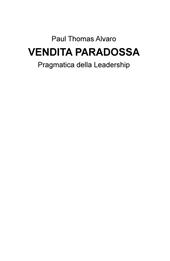 Paul Thomas Alvaro

VENDITA PARADOSSA

Pragmatica della Leadership